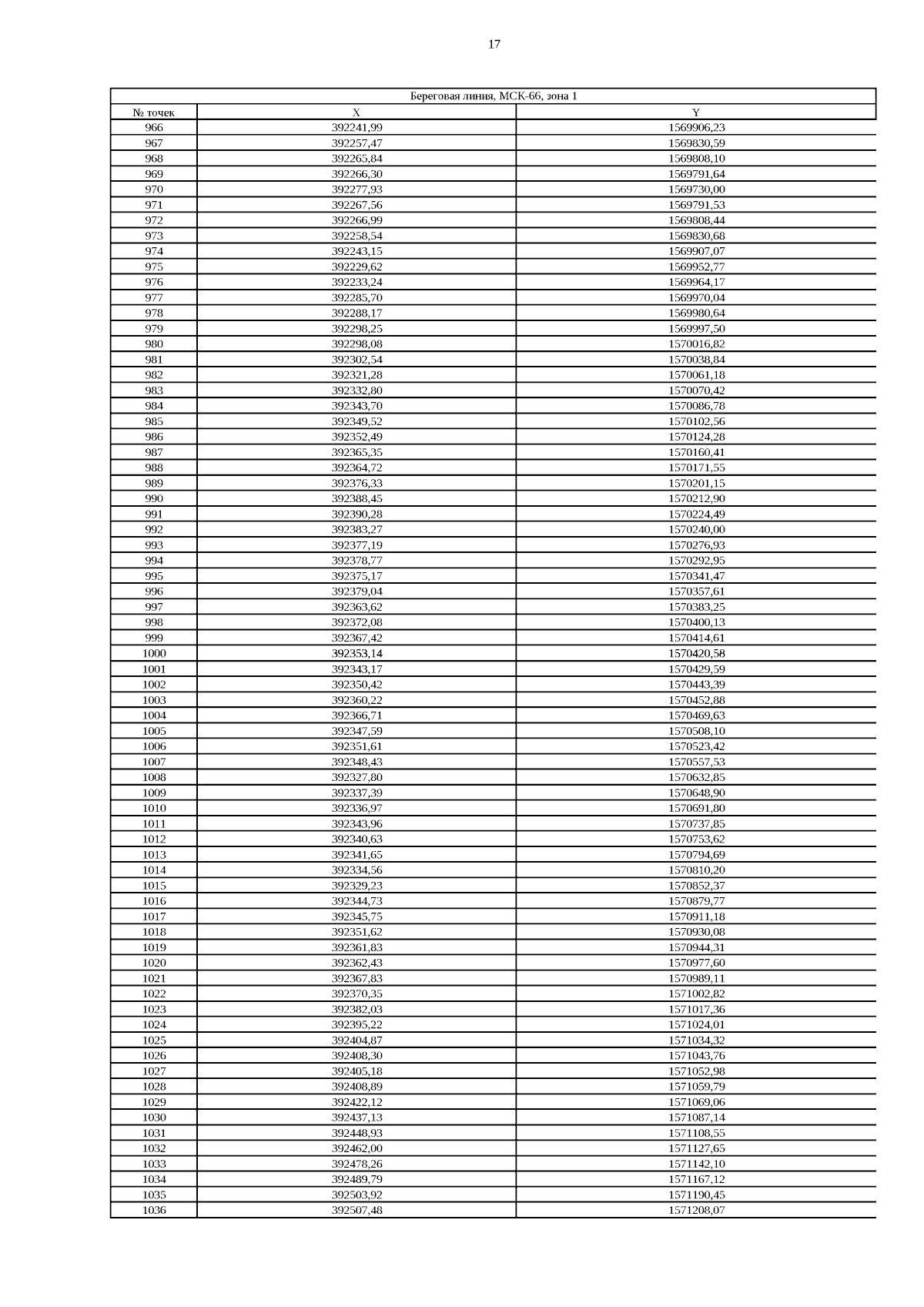 17

| Береговая линия, МСК-66, зона 1 | | |
|---|---|---|
| № точек | X | Y |
| 966 | 392241,99 | 1569906,23 |
| 967 | 392257,47 | 1569830,59 |
| 968 | 392265,84 | 1569808,10 |
| 969 | 392266,30 | 1569791,64 |
| 970 | 392277,93 | 1569730,00 |
| 971 | 392267,56 | 1569791,53 |
| 972 | 392266,99 | 1569808,44 |
| 973 | 392258,54 | 1569830,68 |
| 974 | 392243,15 | 1569907,07 |
| 975 | 392229,62 | 1569952,77 |
| 976 | 392233,24 | 1569964,17 |
| 977 | 392285,70 | 1569970,04 |
| 978 | 392288,17 | 1569980,64 |
| 979 | 392298,25 | 1569997,50 |
| 980 | 392298,08 | 1570016,82 |
| 981 | 392302,54 | 1570038,84 |
| 982 | 392321,28 | 1570061,18 |
| 983 | 392332,80 | 1570070,42 |
| 984 | 392343,70 | 1570086,78 |
| 985 | 392349,52 | 1570102,56 |
| 986 | 392352,49 | 1570124,28 |
| 987 | 392365,35 | 1570160,41 |
| 988 | 392364,72 | 1570171,55 |
| 989 | 392376,33 | 1570201,15 |
| 990 | 392388,45 | 1570212,90 |
| 991 | 392390,28 | 1570224,49 |
| 992 | 392383,27 | 1570240,00 |
| 993 | 392377,19 | 1570276,93 |
| 994 | 392378,77 | 1570292,95 |
| 995 | 392375,17 | 1570341,47 |
| 996 | 392379,04 | 1570357,61 |
| 997 | 392363,62 | 1570383,25 |
| 998 | 392372,08 | 1570400,13 |
| 999 | 392367,42 | 1570414,61 |
| 1000 | 392353,14 | 1570420,58 |
| 1001 | 392343,17 | 1570429,59 |
| 1002 | 392350,42 | 1570443,39 |
| 1003 | 392360,22 | 1570452,88 |
| 1004 | 392366,71 | 1570469,63 |
| 1005 | 392347,59 | 1570508,10 |
| 1006 | 392351,61 | 1570523,42 |
| 1007 | 392348,43 | 1570557,53 |
| 1008 | 392327,80 | 1570632,85 |
| 1009 | 392337,39 | 1570648,90 |
| 1010 | 392336,97 | 1570691,80 |
| 1011 | 392343,96 | 1570737,85 |
| 1012 | 392340,63 | 1570753,62 |
| 1013 | 392341,65 | 1570794,69 |
| 1014 | 392334,56 | 1570810,20 |
| 1015 | 392329,23 | 1570852,37 |
| 1016 | 392344,73 | 1570879,77 |
| 1017 | 392345,75 | 1570911,18 |
| 1018 | 392351,62 | 1570930,08 |
| 1019 | 392361,83 | 1570944,31 |
| 1020 | 392362,43 | 1570977,60 |
| 1021 | 392367,83 | 1570989,11 |
| 1022 | 392370,35 | 1571002,82 |
| 1023 | 392382,03 | 1571017,36 |
| 1024 | 392395,22 | 1571024,01 |
| 1025 | 392404,87 | 1571034,32 |
| 1026 | 392408,30 | 1571043,76 |
| 1027 | 392405,18 | 1571052,98 |
| 1028 | 392408,89 | 1571059,79 |
| 1029 | 392422,12 | 1571069,06 |
| 1030 | 392437,13 | 1571087,14 |
| 1031 | 392448,93 | 1571108,55 |
| 1032 | 392462,00 | 1571127,65 |
| 1033 | 392478,26 | 1571142,10 |
| 1034 | 392489,79 | 1571167,12 |
| 1035 | 392503,92 | 1571190,45 |
| 1036 | 392507,48 | 1571208,07 |